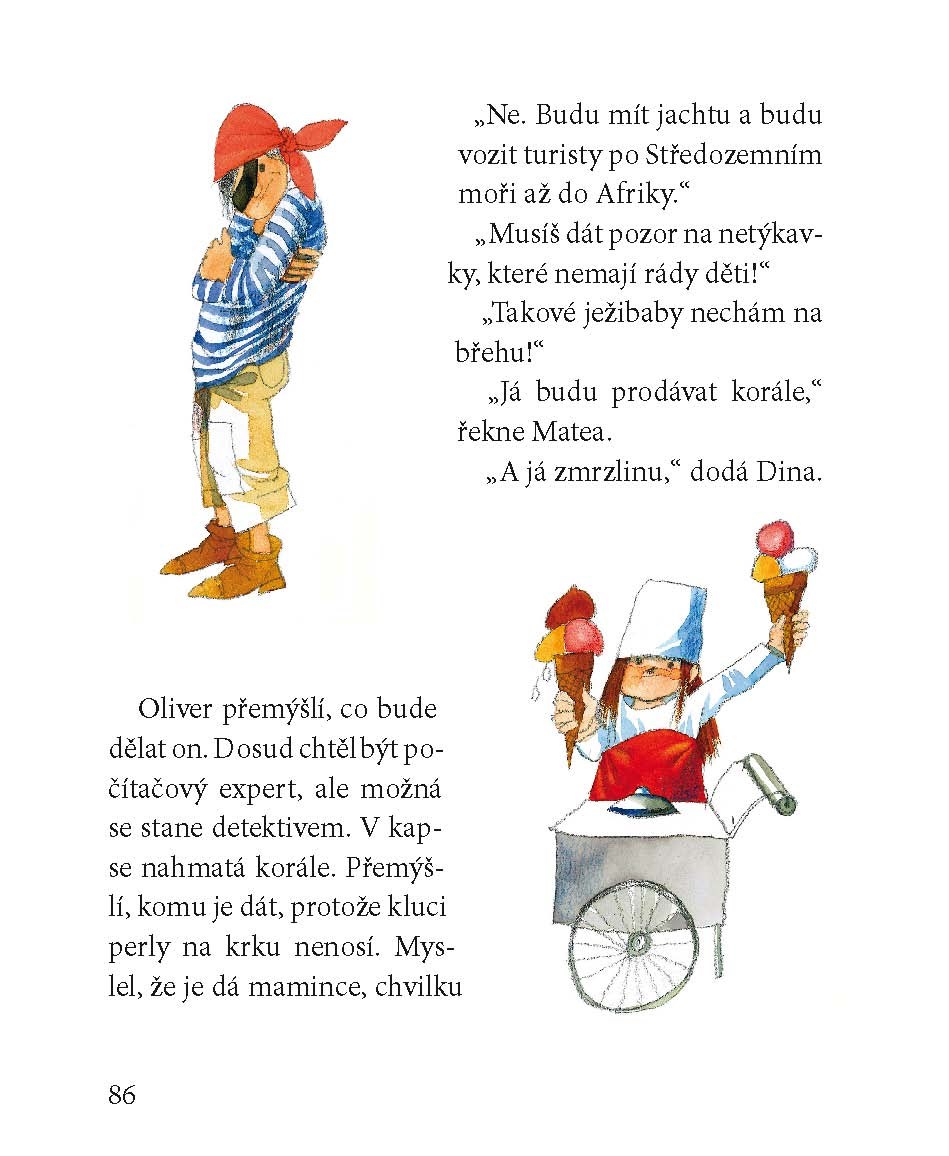 „Ne. Budu mít jachtu a budu vozit turisty po Středozemním moři až do Afriky.“

„Musíš dát pozor na netýkavky, které nemají rády děti!“

„Takové ježibaby nechám na břehu!“

„Já budu prodávat korále,“ řekne Matea.

„A já zmrzlinu,“ dodá Dina.

Oliver přemýšlí, co bude dělat on. Dosud chtěl být počítačový expert, ale možná se stane detektivem. V kapse nahmatá korále. Přemýšlí, komu je dát, protože kluci perly na krku nenosí. Myslel, že je dá mamince, chvilku

86